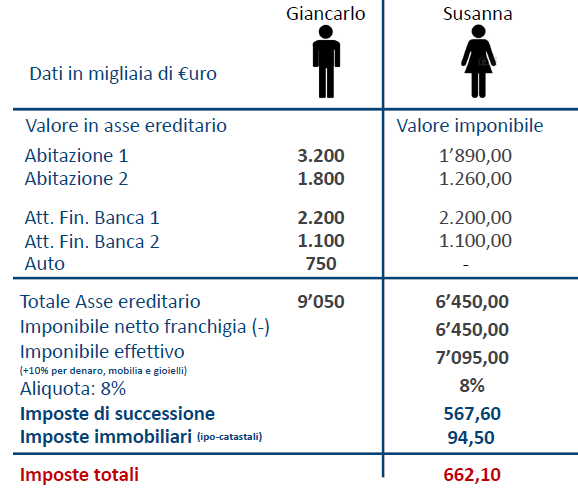 | Dati in migliaia di €uro | Giancarlo | Susanna |
|---|---|---|
| Valore in asse ereditario | | Valore imponibile |
| Abitazione 1 | **3.200** | 1'890,00 |
| Abitazione 2 | **1.800** | 1.260,00 |
| Att. Fin. Banca 1 | **2.200** | 2.200,00 |
| Att. Fin. Banca 2 | **1.100** | 1.100,00 |
| Auto | **750** | - |
| Totale Asse ereditario | **9'050** | **6'450,00** |
| Imponibile netto franchigia (-) | | **6'450,00** |
| Imponibile effettivo (+10% per denaro, mobilia e gioielli) | | **7'095,00** |
| Aliquota: 8% | | **8%** |
| **Imposte di successione** | | **567,60** |
| **Imposte immobiliari** (ipo-catastali) | | **94,50** |
| **Imposte totali** | | **662,10** |